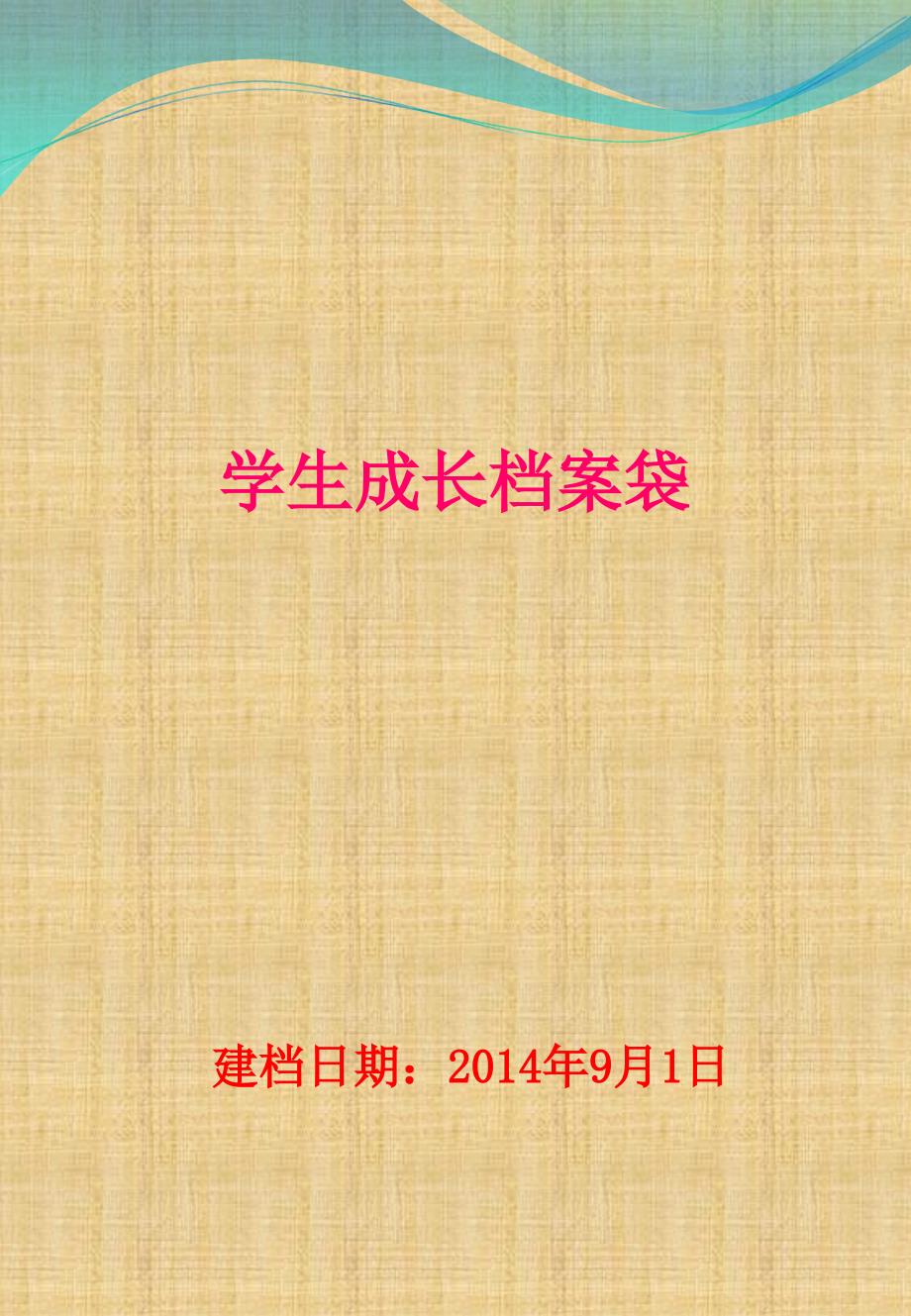 学生成长档案袋

建档日期：2014年9月1日